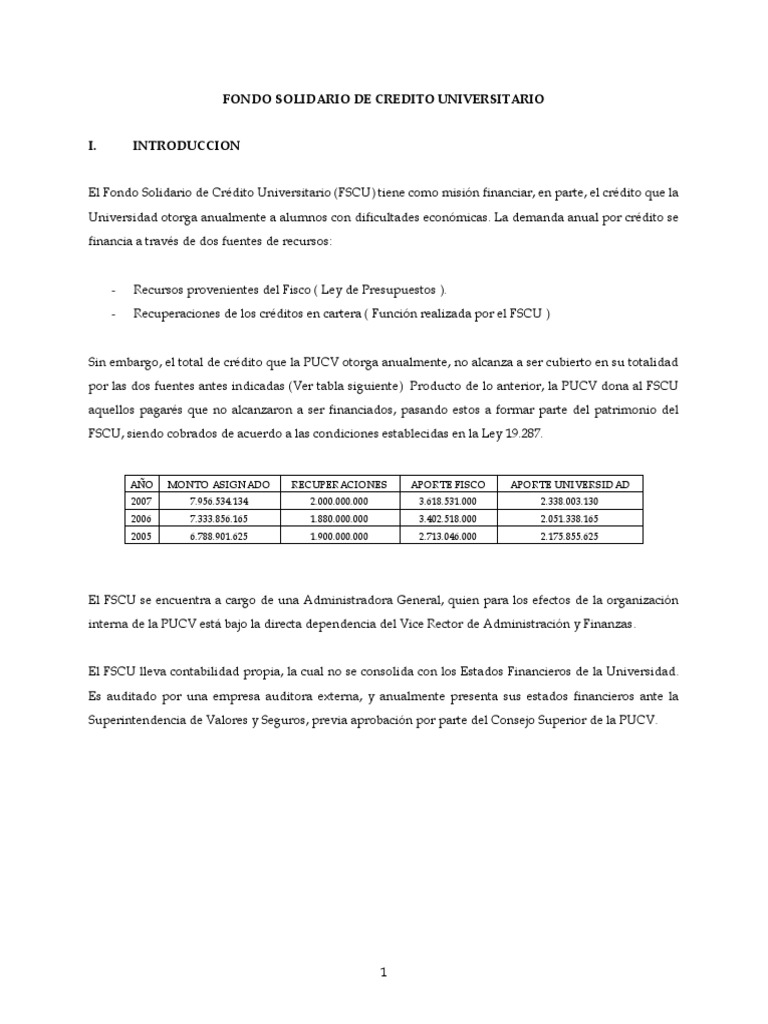 FONDO SOLIDARIO DE CREDITO UNIVERSITARIO

I. INTRODUCCION

El Fondo Solidario de Crédito Universitario (FSCU) tiene como misión financiar, en parte, el crédito que la Universidad otorga anualmente a alumnos con dificultades económicas. La demanda anual por crédito se financia a través de dos fuentes de recursos:

- Recursos provenientes del Fisco ( Ley de Presupuestos ).
- Recuperaciones de los créditos en cartera ( Función realizada por el FSCU )

Sin embargo, el total de crédito que la PUCV otorga anualmente, no alcanza a ser cubierto en su totalidad por las dos fuentes antes indicadas (Ver tabla siguiente) Producto de lo anterior, la PUCV dona al FSCU aquellos pagarés que no alcanzaron a ser financiados, pasando estos a formar parte del patrimonio del FSCU, siendo cobrados de acuerdo a las condiciones establecidas en la Ley 19.287.

| AÑO | MONTO ASIGNADO | RECUPERACIONES | APORTE FISCO | APORTE UNIVERSIDAD |
|---|---|---|---|---|
| 2007 | 7.956.534.134 | 2.000.000.000 | 3.618.531.000 | 2.338.003.130 |
| 2006 | 7.333.856.165 | 1.880.000.000 | 3.402.518.000 | 2.051.338.165 |
| 2005 | 6.788.901.625 | 1.900.000.000 | 2.713.046.000 | 2.175.855.625 |

El FSCU se encuentra a cargo de una Administradora General, quien para los efectos de la organización interna de la PUCV está bajo la directa dependencia del Vice Rector de Administración y Finanzas.

El FSCU lleva contabilidad propia, la cual no se consolida con los Estados Financieros de la Universidad. Es auditado por una empresa auditora externa, y anualmente presenta sus estados financieros ante la Superintendencia de Valores y Seguros, previa aprobación por parte del Consejo Superior de la PUCV.

1